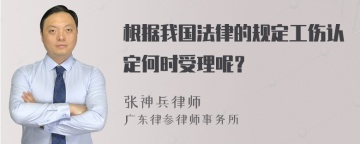 根据我国法律的规定工伤认定何时受理呢？

张神兵律师
广东律参律师事务所